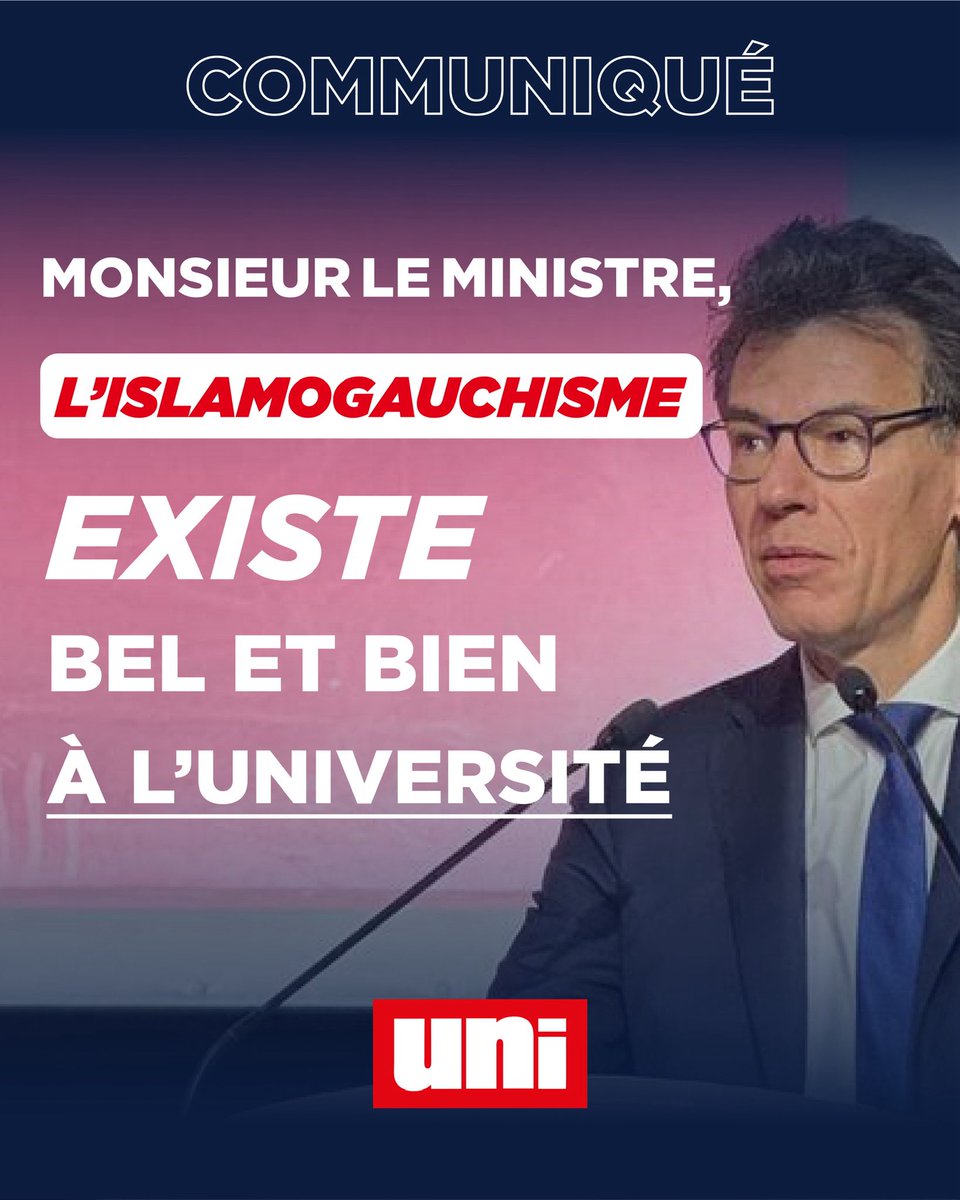 COMMUNIQUÉ

MONSIEUR LE MINISTRE,

L'ISLAMOGAUCHISME

EXISTE

BEL ET BIEN

À L'UNIVERSITÉ

uni